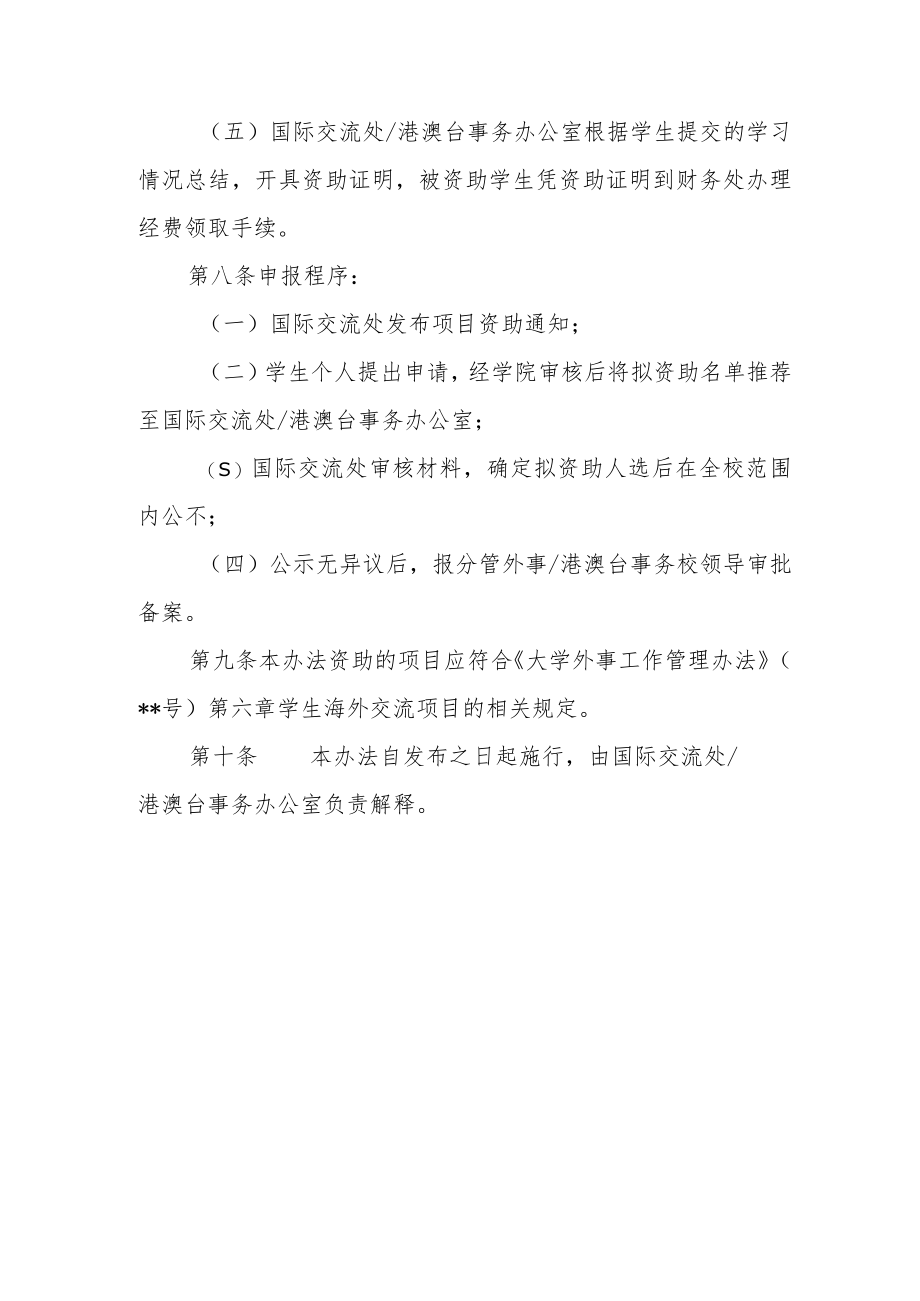 （五）国际交流处/港澳台事务办公室根据学生提交的学习情况总结，开具资助证明，被资助学生凭资助证明到财务处办理经费领取手续。

第八条申报程序：

（一）国际交流处发布项目资助通知；

（二）学生个人提出申请，经学院审核后将拟资助名单推荐至国际交流处/港澳台事务办公室；

（S）国际交流处审核材料，确定拟资助人选后在全校范围内公不；

（四）公示无异议后，报分管外事/港澳台事务校领导审批备案。

第九条本办法资助的项目应符合《大学外事工作管理办法》（**号）第六章学生海外交流项目的相关规定。

第十条　　本办法自发布之日起施行，由国际交流处/港澳台事务办公室负责解释。